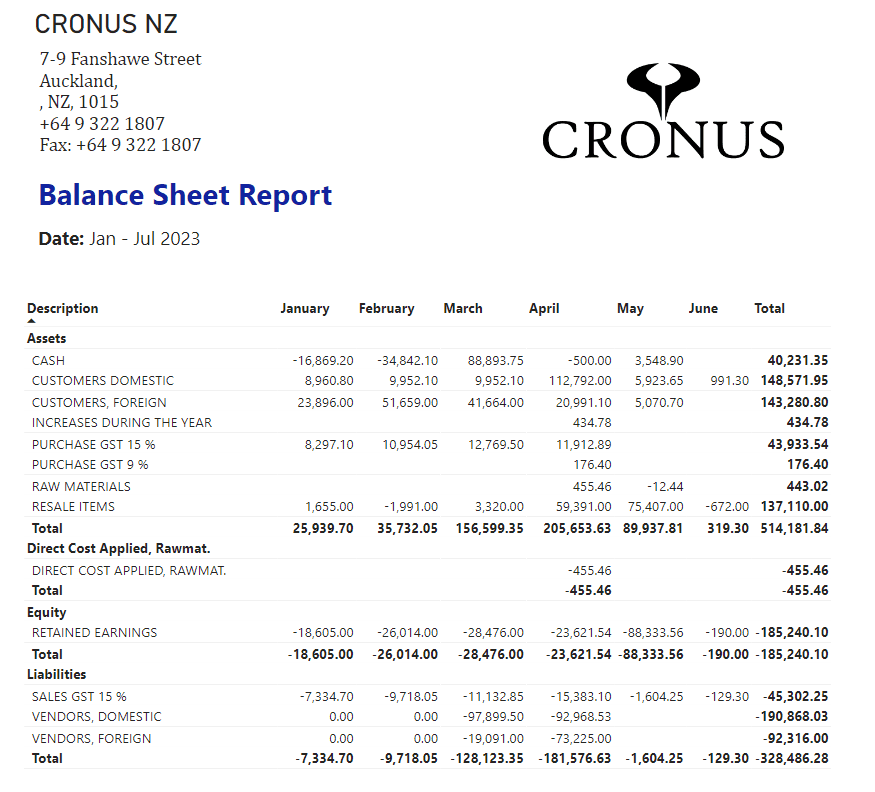 CRONUS NZ

7-9 Fanshawe Street
Auckland,
, NZ, 1015
+64 9 322 1807
Fax: +64 9 322 1807

CRONUS

Balance Sheet Report

Date: Jan - Jul 2023

| Description | January | February | March | April | May | June | Total |
|---|---|---|---|---|---|---|---|
| Assets | | | | | | | |
| CASH | -16,869.20 | -34,842.10 | 88,893.75 | -500.00 | 3,548.90 | | 40,231.35 |
| CUSTOMERS DOMESTIC | 8,960.80 | 9,952.10 | 9,952.10 | 112,792.00 | 5,923.65 | 991.30 | 148,571.95 |
| CUSTOMERS, FOREIGN | 23,896.00 | 51,659.00 | 41,664.00 | 20,991.10 | 5,070.70 | | 143,280.80 |
| INCREASES DURING THE YEAR | | | | 434.78 | | | 434.78 |
| PURCHASE GST 15 % | 8,297.10 | 10,954.05 | 12,769.50 | 11,912.89 | | | 43,933.54 |
| PURCHASE GST 9 % | | | | 176.40 | | | 176.40 |
| RAW MATERIALS | | | | 455.46 | -12.44 | | 443.02 |
| RESALE ITEMS | 1,655.00 | -1,991.00 | 3,320.00 | 59,391.00 | 75,407.00 | -672.00 | 137,110.00 |
| Total | 25,939.70 | 35,732.05 | 156,599.35 | 205,653.63 | 89,937.81 | 319.30 | 514,181.84 |
| Direct Cost Applied, Rawmat. | | | | | | | |
| DIRECT COST APPLIED, RAWMAT. | | | | -455.46 | | | -455.46 |
| Total | | | | -455.46 | | | -455.46 |
| Equity | | | | | | | |
| RETAINED EARNINGS | -18,605.00 | -26,014.00 | -28,476.00 | -23,621.54 | -88,333.56 | -190.00 | -185,240.10 |
| Total | -18,605.00 | -26,014.00 | -28,476.00 | -23,621.54 | -88,333.56 | -190.00 | -185,240.10 |
| Liabilities | | | | | | | |
| SALES GST 15 % | -7,334.70 | -9,718.05 | -11,132.85 | -15,383.10 | -1,604.25 | -129.30 | -45,302.25 |
| VENDORS, DOMESTIC | 0.00 | 0.00 | -97,899.50 | -92,968.53 | | | -190,868.03 |
| VENDORS, FOREIGN | 0.00 | 0.00 | -19,091.00 | -73,225.00 | | | -92,316.00 |
| Total | -7,334.70 | -9,718.05 | -128,123.35 | -181,576.63 | -1,604.25 | -129.30 | -328,486.28 |